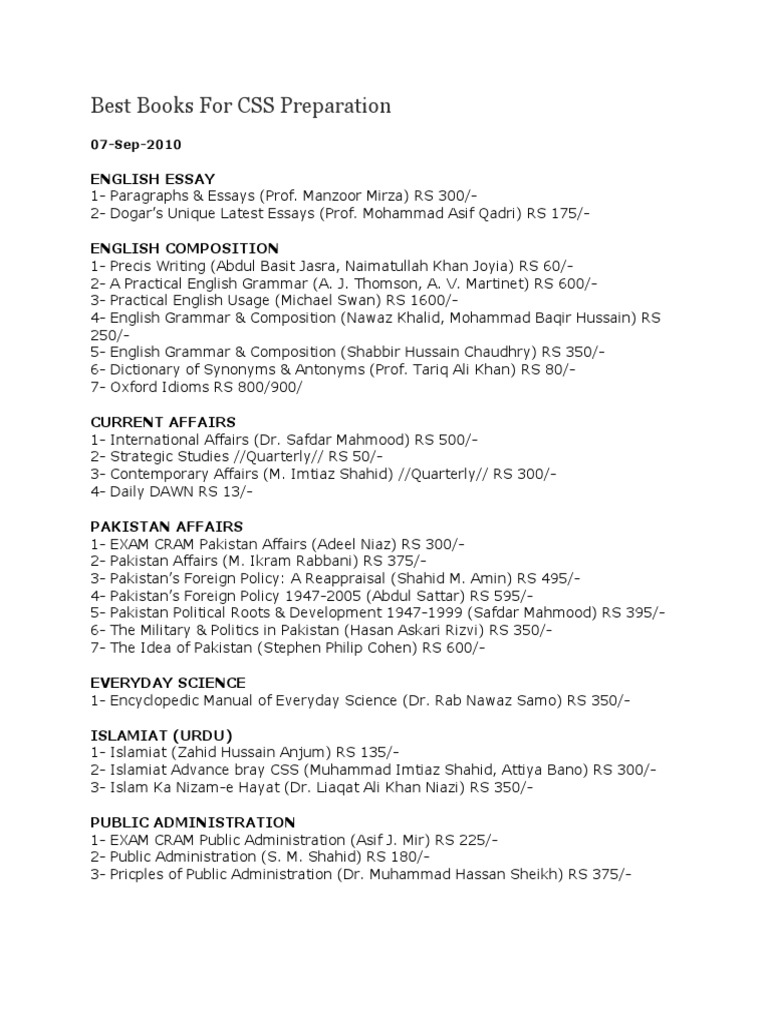 Best Books For CSS Preparation

07-Sep-2010

ENGLISH ESSAY
1- Paragraphs & Essays (Prof. Manzoor Mirza) RS 300/-
2- Dogar's Unique Latest Essays (Prof. Mohammad Asif Qadri) RS 175/-

ENGLISH COMPOSITION
1- Precis Writing (Abdul Basit Jasra, Naimatullah Khan Joyia) RS 60/-
2- A Practical English Grammar (A. J. Thomson, A. V. Martinet) RS 600/-
3- Practical English Usage (Michael Swan) RS 1600/-
4- English Grammar & Composition (Nawaz Khalid, Mohammad Baqir Hussain) RS 250/-
5- English Grammar & Composition (Shabbir Hussain Chaudhry) RS 350/-
6- Dictionary of Synonyms & Antonyms (Prof. Tariq Ali Khan) RS 80/-
7- Oxford Idioms RS 800/900/

CURRENT AFFAIRS
1- International Affairs (Dr. Safdar Mahmood) RS 500/-
2- Strategic Studies //Quarterly// RS 50/-
3- Contemporary Affairs (M. Imtiaz Shahid) //Quarterly// RS 300/-
4- Daily DAWN RS 13/-

PAKISTAN AFFAIRS
1- EXAM CRAM Pakistan Affairs (Adeel Niaz) RS 300/-
2- Pakistan Affairs (M. Ikram Rabbani) RS 375/-
3- Pakistan's Foreign Policy: A Reappraisal (Shahid M. Amin) RS 495/-
4- Pakistan's Foreign Policy 1947-2005 (Abdul Sattar) RS 595/-
5- Pakistan Political Roots & Development 1947-1999 (Safdar Mahmood) RS 395/-
6- The Military & Politics in Pakistan (Hasan Askari Rizvi) RS 350/-
7- The Idea of Pakistan (Stephen Philip Cohen) RS 600/-

EVERYDAY SCIENCE
1- Encyclopedic Manual of Everyday Science (Dr. Rab Nawaz Samo) RS 350/-

ISLAMIAT (URDU)
1- Islamiat (Zahid Hussain Anjum) RS 135/-
2- Islamiat Advance bray CSS (Muhammad Imtiaz Shahid, Attiya Bano) RS 300/-
3- Islam Ka Nizam-e Hayat (Dr. Liaqat Ali Khan Niazi) RS 350/-

PUBLIC ADMINISTRATION
1- EXAM CRAM Public Administration (Asif J. Mir) RS 225/-
2- Public Administration (S. M. Shahid) RS 180/-
3- Pricples of Public Administration (Dr. Muhammad Hassan Sheikh) RS 375/-